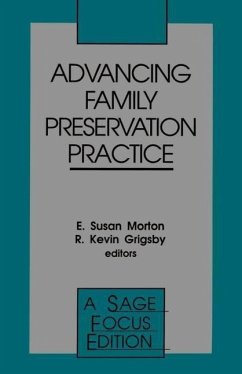 ADVANCING FAMILY PRESERVATION PRACTICE

E. Susan Morton
R. Kevin Grigsby
editors

A SAGE FOCUS EDITION